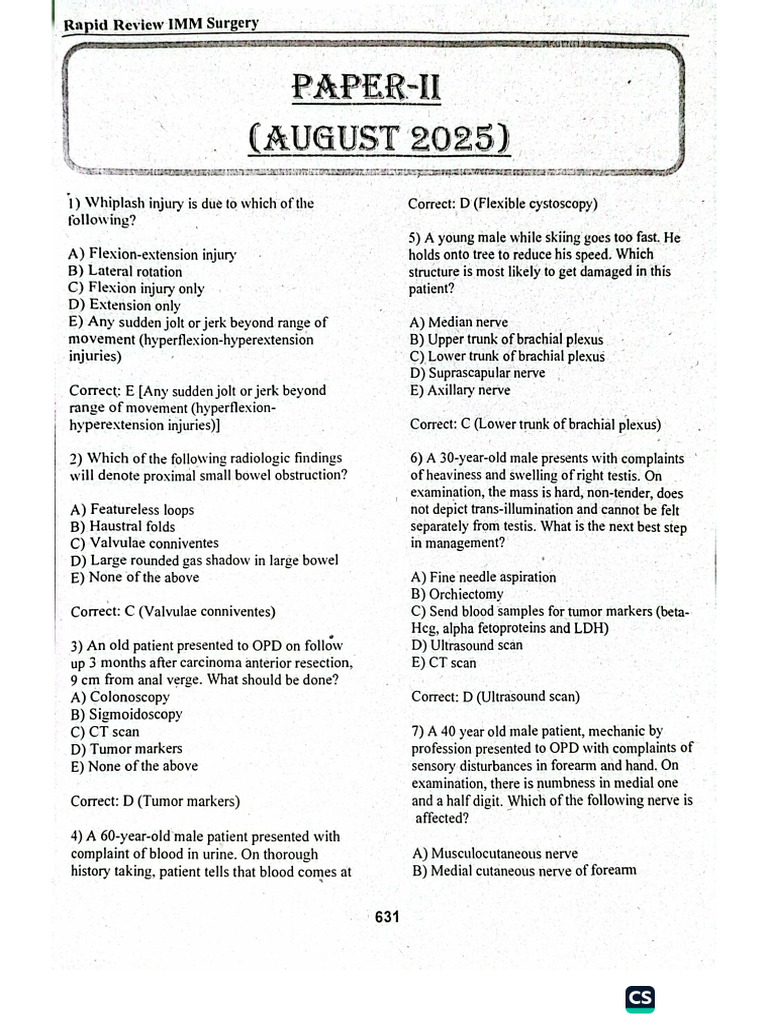 Rapid Review IMM Surgery

PAPER-II

(AUGUST 2025)

1) Whiplash injury is due to which of the following?

A) Flexion-extension injury
B) Lateral rotation
C) Flexion injury only
D) Extension only
E) Any sudden jolt or jerk beyond range of movement (hyperflexion-hyperextension injuries)

Correct: E [Any sudden jolt or jerk beyond range of movement (hyperflexion-hyperextension injuries)]

2) Which of the following radiologic findings will denote proximal small bowel obstruction?

A) Featureless loops
B) Haustral folds
C) Valvulae conniventes
D) Large rounded gas shadow in large bowel
E) None of the above

Correct: C (Valvulae conniventes)

3) An old patient presented to OPD on follow up 3 months after carcinoma anterior resection, 9 cm from anal verge. What should be done?
A) Colonoscopy
B) Sigmoidoscopy
C) CT scan
D) Tumor markers
E) None of the above

Correct: D (Tumor markers)

4) A 60-year-old male patient presented with complaint of blood in urine. On thorough history taking, patient tells that blood comes at

Correct: D (Flexible cystoscopy)

5) A young male while skiing goes too fast. He holds onto tree to reduce his speed. Which structure is most likely to get damaged in this patient?

A) Median nerve
B) Upper trunk of brachial plexus
C) Lower trunk of brachial plexus
D) Suprascapular nerve
E) Axillary nerve

Correct: C (Lower trunk of brachial plexus)

6) A 30-year-old male presents with complaints of heaviness and swelling of right testis. On examination, the mass is hard, non-tender, does not depict trans-illumination and cannot be felt separately from testis. What is the next best step in management?

A) Fine needle aspiration
B) Orchiectomy
C) Send blood samples for tumor markers (beta-Hcg, alpha fetoproteins and LDH)
D) Ultrasound scan
E) CT scan

Correct: D (Ultrasound scan)

7) A 40 year old male patient, mechanic by profession presented to OPD with complaints of sensory disturbances in forearm and hand. On examination, there is numbness in medial one and a half digit. Which of the following nerve is affected?

A) Musculocutaneous nerve
B) Medial cutaneous nerve of forearm

631

CS